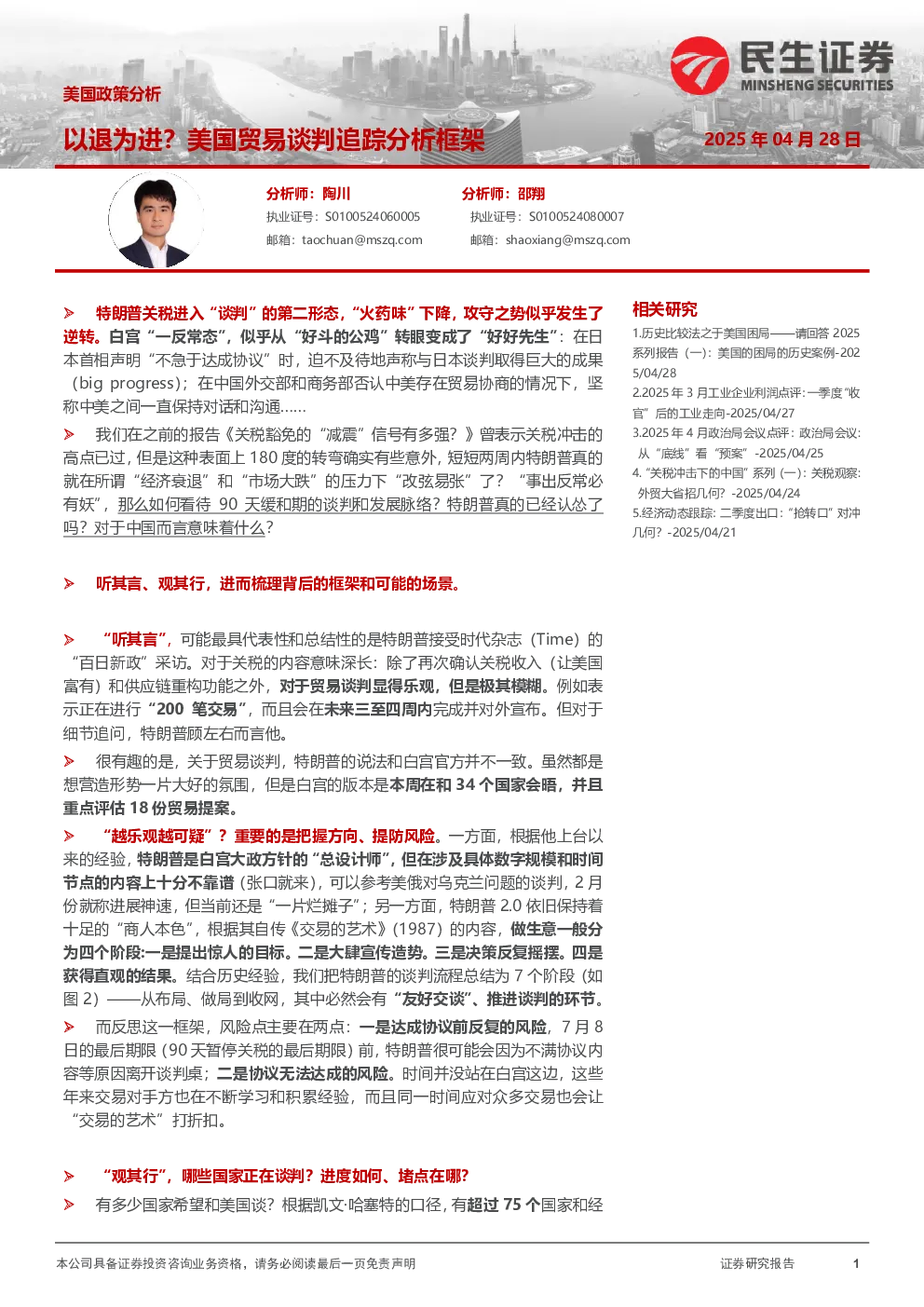 民生证券
MINSHENG SECURITIES

美国政策分析

以退为进？美国贸易谈判追踪分析框架

2025年04月28日

分析师：陶川
执业证号：S0100524060005
邮箱：taochuan@mszq.com

分析师：邵翔
执业证号：S0100524080007
邮箱：shaoxiang@mszq.com

➢ 特朗普关税进入“谈判”的第二形态，“火药味”下降，攻守之势似乎发生了逆转。白宫“一反常态”，似乎从“好斗的公鸡”转眼变成了“好好先生”：在日本首相声明“不急于达成协议”时，迫不及待地声称与日本谈判取得巨大的成果（big progress）；在中国外交部和商务部否认中美存在贸易协商的情况下，坚称中美之间一直保持对话和沟通……

➢ 我们在之前的报告《关税豁免的“减震”信号有多强？》曾表示关税冲击的高点已过，但是这种表面上180度的转弯确实有些意外，短短两周内特朗普真的就在所谓“经济衰退”和“市场大跌”的压力下“改弦易张”了？“事出反常必有妖”，那么如何看待90天缓和期的谈判和发展脉络？特朗普真的已经认怂了吗？对于中国而言意味着什么？

➢ 听其言、观其行，进而梳理背后的框架和可能的场景。

➢ “听其言”，可能最具代表性和总结性的是特朗普接受时代杂志（Time）的“百日新政”采访。对于关税的内容意味深长：除了再次确认关税收入（让美国富有）和供应链重构功能之外，对于贸易谈判显得乐观，但是极其模糊。例如表示正在进行“200笔交易”，而且会在未来三至四周内完成并对外宣布。但对于细节追问，特朗普顾左右而言他。

➢ 很有趣的是，关于贸易谈判，特朗普的说法和白宫官方并不一致。虽然都是想营造形势一片大好的氛围，但是白宫的版本是本周在和34个国家会晤，并且重点评估18份贸易提案。

➢ “越乐观越可疑”？重要的是把握方向、提防风险。一方面，根据他上台以来的经验，特朗普是白宫大政方针的“总设计师”，但在涉及具体数字规模和时间节点的内容上十分不靠谱（张口就来），可以参考美俄对乌克兰问题的谈判，2月份就称进展神速，但当前还是“一片烂摊子”；另一方面，特朗普2.0依旧保持着十足的“商人本色”，根据其自传《交易的艺术》（1987）的内容，做生意一般分为四个阶段：一是提出惊人的目标。二是大肆宣传造势。三是决策反复摇摆。四是获得直观的结果。结合历史经验，我们把特朗普的谈判流程总结为7个阶段（如图2）——从布局、做局到收网，其中必然会有“友好交谈”、推进谈判的环节。

➢ 而反思这一框架，风险点主要在两点：一是达成协议前反复的风险，7月8日的最后期限（90天暂停关税的最后期限）前，特朗普很可能会因为不满协议内容等原因离开谈判桌；二是协议无法达成的风险。时间并没站在白宫这边，这些年来交易对手方也在不断学习和积累经验，而且同一时间应对众多交易也会让“交易的艺术”打折扣。

➢ “观其行”，哪些国家正在谈判？进度如何、堵点在哪？

➢ 有多少国家希望和美国谈？根据凯文·哈塞特的口径，有超过75个国家和经

相关研究
1.历史比较法之于美国困局——请回答2025系列报告（一）：美国的困局的历史案例-2025/04/28
2.2025年3月工业企业利润点评：一季度“收官”后的工业走向-2025/04/27
3.2025年4月政治局会议点评：政治局会议：从“底线”看“预案”-2025/04/25
4.“关税冲击下的中国”系列（一）：关税观察：外贸大省招几何？-2025/04/24
5.经济动态跟踪：二季度出口：“抢转口”对冲几何？-2025/04/21

本公司具备证券投资咨询业务资格，请务必阅读最后一页免责声明
证券研究报告
1